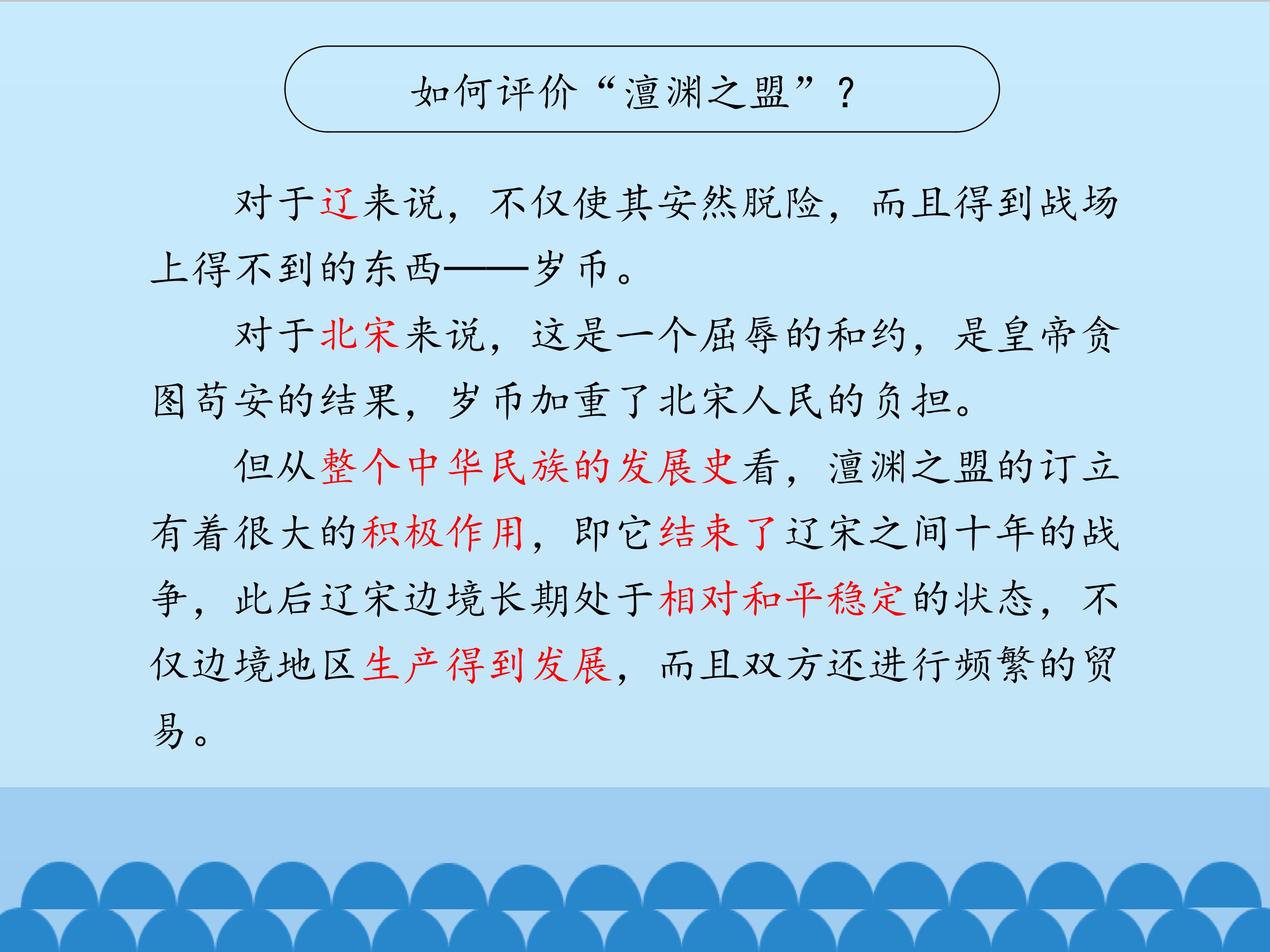 如何评价“澶渊之盟”？

对于辽来说，不仅使其安然脱险，而且得到战场上得不到的东西——岁币。

对于北宋来说，这是一个屈辱的和约，是皇帝贪图苟安的结果，岁币加重了北宋人民的负担。

但从整个中华民族的发展史看，澶渊之盟的订立有着很大的积极作用，即它结束了辽宋之间十年的战争，此后辽宋边境长期处于相对和平稳定的状态，不仅边境地区生产得到发展，而且双方还进行频繁的贸易。